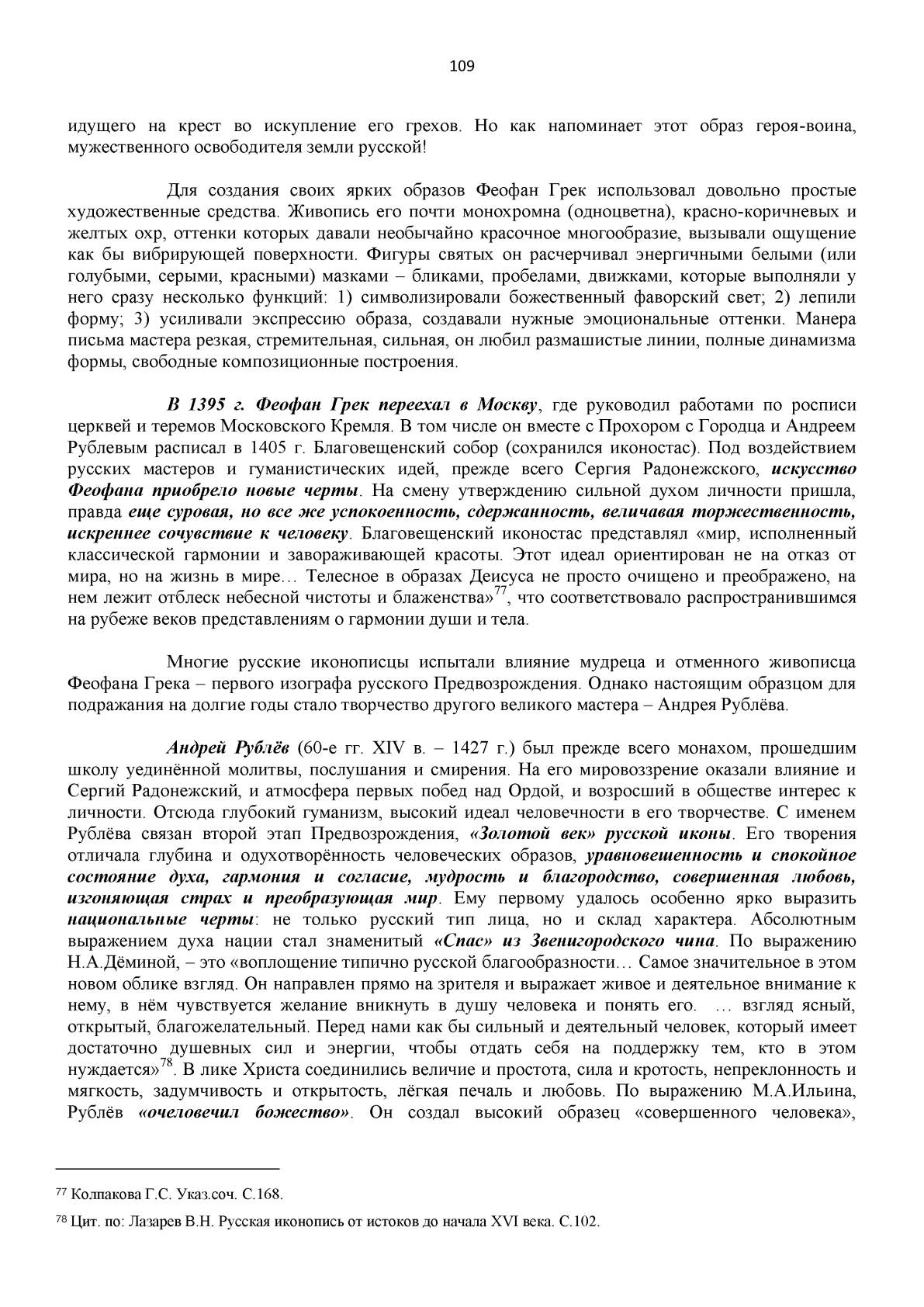 109

идущего на крест во искупление его грехов. Но как напоминает этот образ героя-воина, мужественного освободителя земли русской!

Для создания своих ярких образов Феофан Грек использовал довольно простые художественные средства. Живопись его почти монохромна (одноцветна), красно-коричневых и желтых охр, оттенки которых давали необычайно красочное многообразие, вызывали ощущение как бы вибрирующей поверхности. Фигуры святых он расчерчивал энергичными белыми (или голубыми, серыми, красными) мазками – бликами, пробелами, движками, которые выполняли у него сразу несколько функций: 1) символизировали божественный фаворский свет; 2) лепили форму; 3) усиливали экспрессию образа, создавали нужные эмоциональные оттенки. Манера письма мастера резкая, стремительная, сильная, он любил размашистые линии, полные динамизма формы, свободные композиционные построения.

В 1395 г. Феофан Грек переехал в Москву, где руководил работами по росписи церквей и теремов Московского Кремля. В том числе он вместе с Прохором с Городца и Андреем Рублевым расписал в 1405 г. Благовещенский собор (сохранился иконостас). Под воздействием русских мастеров и гуманистических идей, прежде всего Сергия Радонежского, искусство Феофана приобрело новые черты. На смену утверждению сильной духом личности пришла, правда еще суровая, но все же успокоенность, сдержанность, величавая торжественность, искреннее сочувствие к человеку. Благовещенский иконостас представлял «мир, исполненный классической гармонии и завораживающей красоты. Этот идеал ориентирован не на отказ от мира, но на жизнь в мире… Телесное в образах Деисуса не просто очищено и преображено, на нем лежит отблеск небесной чистоты и блаженства»$^{77}$, что соответствовало распространившимся на рубеже веков представлениям о гармонии души и тела.

Многие русские иконописцы испытали влияние мудреца и отменного живописца Феофана Грека – первого изографа русского Предвозрождения. Однако настоящим образцом для подражания на долгие годы стало творчество другого великого мастера – Андрея Рублёва.

Андрей Рублёв (60-е гг. XIV в. – 1427 г.) был прежде всего монахом, прошедшим школу уединённой молитвы, послушания и смирения. На его мировоззрение оказали влияние и Сергий Радонежский, и атмосфера первых побед над Ордой, и возросший в обществе интерес к личности. Отсюда глубокий гуманизм, высокий идеал человечности в его творчестве. С именем Рублёва связан второй этап Предвозрождения, «Золотой век» русской иконы. Его творения отличала глубина и одухотворённость человеческих образов, уравновешенность и спокойное состояние духа, гармония и согласие, мудрость и благородство, совершенная любовь, изгоняющая страх и преобразующая мир. Ему первому удалось особенно ярко выразить национальные черты: не только русский тип лица, но и склад характера. Абсолютным выражением духа нации стал знаменитый «Спас» из Звенигородского чина. По выражению Н.А.Дёминой, – это «воплощение типично русской благообразности… Самое значительное в этом новом облике взгляд. Он направлен прямо на зрителя и выражает живое и деятельное внимание к нему, в нём чувствуется желание вникнуть в душу человека и понять его. … взгляд ясный, открытый, благожелательный. Перед нами как бы сильный и деятельный человек, который имеет достаточно душевных сил и энергии, чтобы отдать себя на поддержку тем, кто в этом нуждается»$^{78}$. В лике Христа соединились величие и простота, сила и кротость, непреклонность и мягкость, задумчивость и открытость, лёгкая печаль и любовь. По выражению М.А.Ильина, Рублёв «очеловечил божество». Он создал высокий образец «совершенного человека»,

$^{77}$ Колпакова Г.С. Указ.соч. С.168.

$^{78}$ Цит. по: Лазарев В.Н. Русская иконопись от истоков до начала XVI века. С.102.